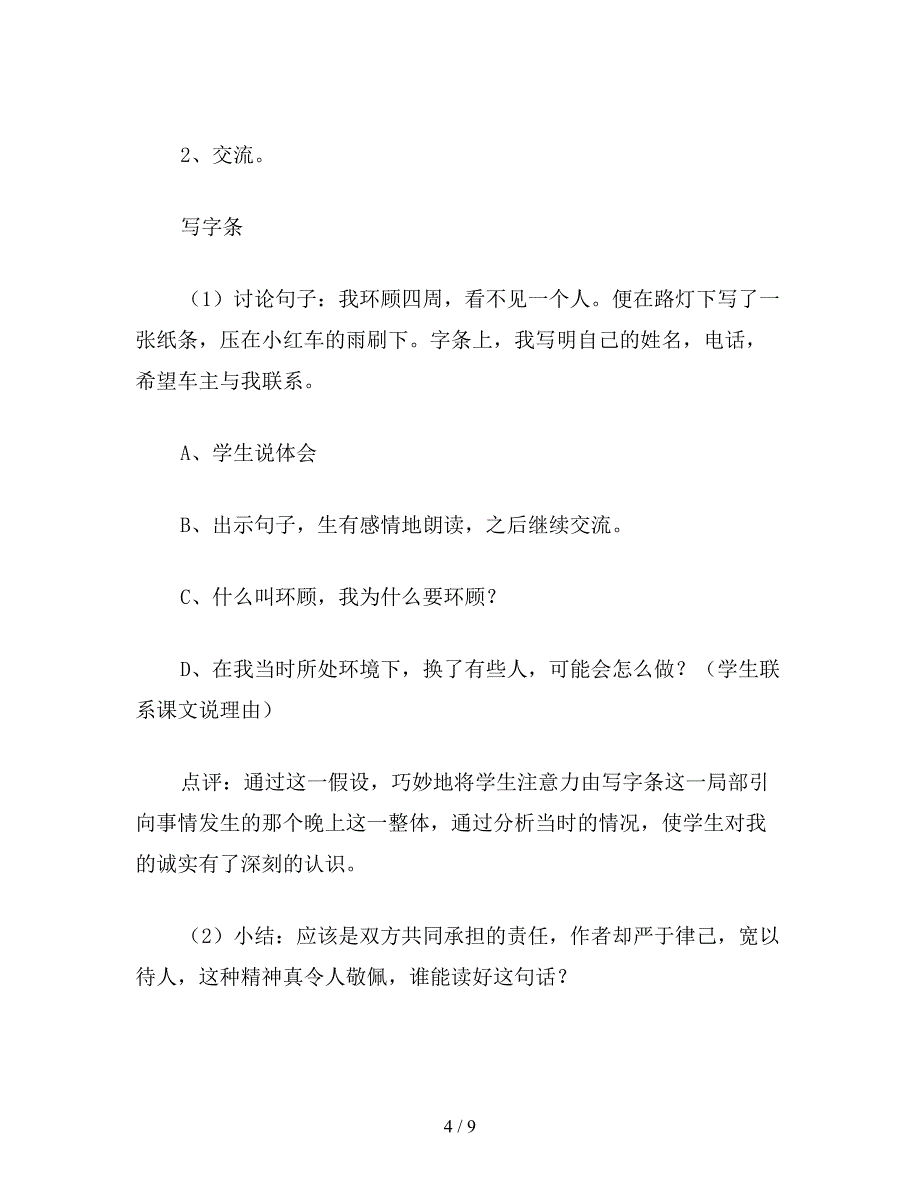 2、交流。

写字条

（1）讨论句子：我环顾四周，看不见一个人。便在路灯下写了一张纸条，压在小红车的雨刷下。字条上，我写明自己的姓名，电话，希望车主与我联系。

A、学生说体会

B、出示句子，生有感情地朗读，之后继续交流。

C、什么叫环顾，我为什么要环顾？

D、在我当时所处环境下，换了有些人，可能会怎么做？（学生联系课文说理由）

点评：通过这一假设，巧妙地将学生注意力由写字条这一局部引向事情发生的那个晚上这一整体，通过分析当时的情况，使学生对我的诚实有了深刻的认识。

（2）小结：应该是双方共同承担的责任，作者却严于律己，宽以待人，这种精神真令人敬佩，谁能读好这句话？

4 / 9